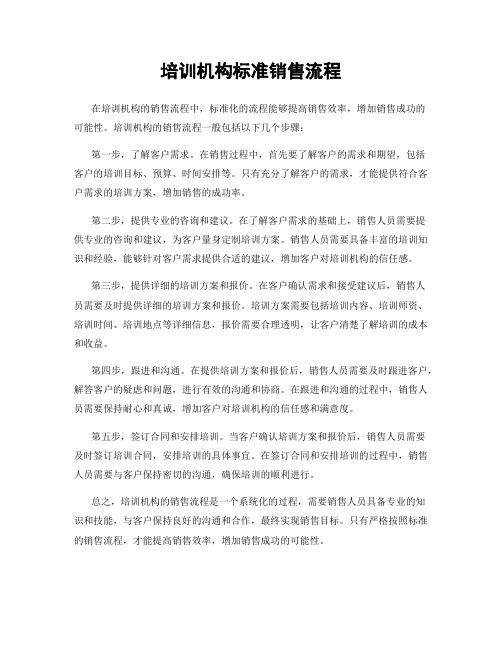 培训机构标准销售流程

在培训机构的销售流程中，标准化的流程能够提高销售效率，增加销售成功的可能性。培训机构的销售流程一般包括以下几个步骤：

第一步，了解客户需求。在销售过程中，首先要了解客户的需求和期望，包括客户的培训目标、预算、时间安排等。只有充分了解客户的需求，才能提供符合客户需求的培训方案，增加销售的成功率。

第二步，提供专业的咨询和建议。在了解客户需求的基础上，销售人员需要提供专业的咨询和建议，为客户量身定制培训方案。销售人员需要具备丰富的培训知识和经验，能够针对客户需求提供合适的建议，增加客户对培训机构的信任感。

第三步，提供详细的培训方案和报价。在客户确认需求和接受建议后，销售人员需要及时提供详细的培训方案和报价。培训方案需要包括培训内容、培训师资、培训时间、培训地点等详细信息，报价需要合理透明，让客户清楚了解培训的成本和收益。

第四步，跟进和沟通。在提供培训方案和报价后，销售人员需要及时跟进客户，解答客户的疑虑和问题，进行有效的沟通和协商。在跟进和沟通的过程中，销售人员需要保持耐心和真诚，增加客户对培训机构的信任感和满意度。

第五步，签订合同和安排培训。当客户确认培训方案和报价后，销售人员需要及时签订培训合同，安排培训的具体事宜。在签订合同和安排培训的过程中，销售人员需要与客户保持密切的沟通，确保培训的顺利进行。

总之，培训机构的销售流程是一个系统化的过程，需要销售人员具备专业的知识和技能，与客户保持良好的沟通和合作，最终实现销售目标。只有严格按照标准的销售流程，才能提高销售效率，增加销售成功的可能性。